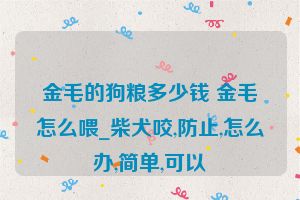 金毛的狗粮多少钱 金毛怎么喂_柴犬咬,防止,怎么办,简单,可以